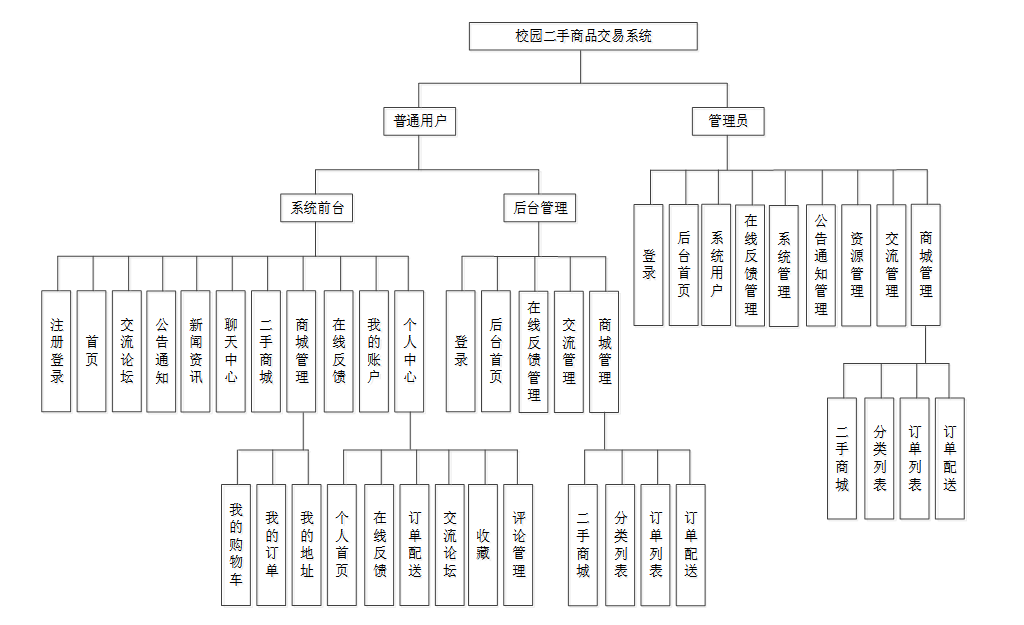 校园二手商品交易系统

普通用户

管理员

系统前台

后台管理

注册登录

首页

交流论坛

公告通知

新闻资讯

聊天中心

二手商城

商城管理

在线反馈

我的账户

个人中心

我的购物车

我的订单

我的地址

个人首页

在线反馈

订单配送

交流论坛

收藏

评论管理

登录

后台首页

在线反馈管理

交流管理

商城管理

二手商城

分类列表

订单列表

订单配送

登录

后台首页

系统用户

在线反馈管理

系统管理

公告通知管理

资源管理

交流管理

商城管理

二手商城

分类列表

订单列表

订单配送